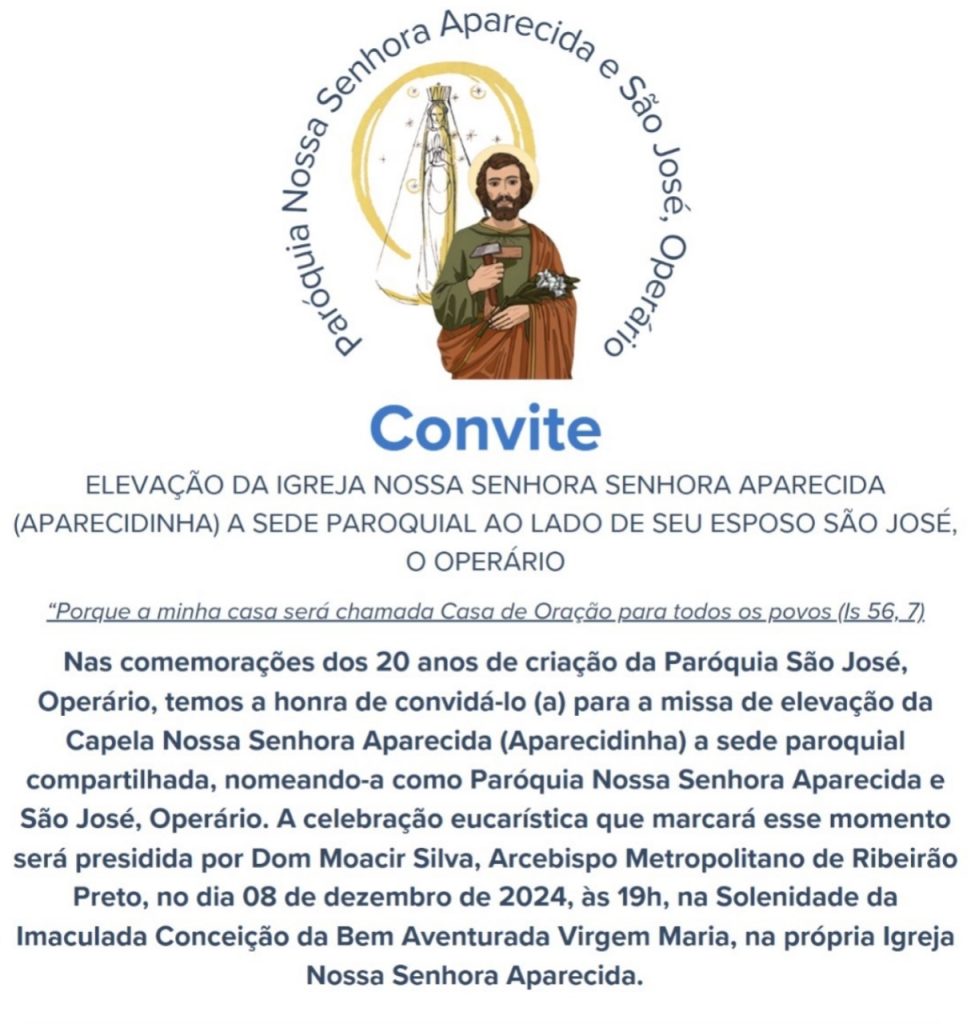 Paróquia Nossa Senhora Aparecida e São José, Operário

Convite

ELEVAÇÃO DA IGREJA NOSSA SENHORA SENHORA APARECIDA (APARECIDINHA) A SEDE PAROQUIAL AO LADO DE SEU ESPOSO SÃO JOSÉ, O OPERÁRIO

"Porque a minha casa será chamada Casa de Oração para todos os povos (Is 56, 7)

Nas comemorações dos 20 anos de criação da Paróquia São José, Operário, temos a honra de convidá-lo (a) para a missa de elevação da Capela Nossa Senhora Aparecida (Aparecidinha) a sede paroquial compartilhada, nomeando-a como Paróquia Nossa Senhora Aparecida e São José, Operário. A celebração eucarística que marcará esse momento será presidida por Dom Moacir Silva, Arcebispo Metropolitano de Ribeirão Preto, no dia 08 de dezembro de 2024, às 19h, na Solenidade da Imaculada Conceição da Bem Aventurada Virgem Maria, na própria Igreja Nossa Senhora Aparecida.